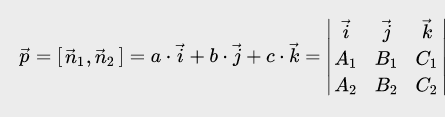 $\vec{p} = [\vec{n}_1, \vec{n}_2] = a \cdot \vec{i} + b \cdot \vec{j} + c \cdot \vec{k} = \begin{vmatrix} \vec{i} & \vec{j} & \vec{k} \\ A_1 & B_1 & C_1 \\ A_2 & B_2 & C_2 \end{vmatrix}$